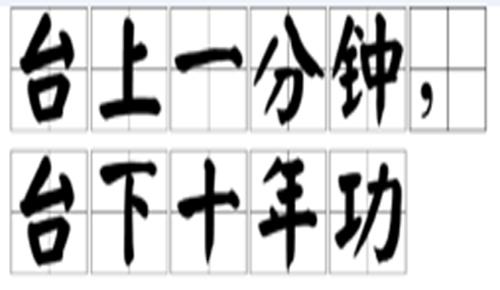 台上一分钟，
台下十年功